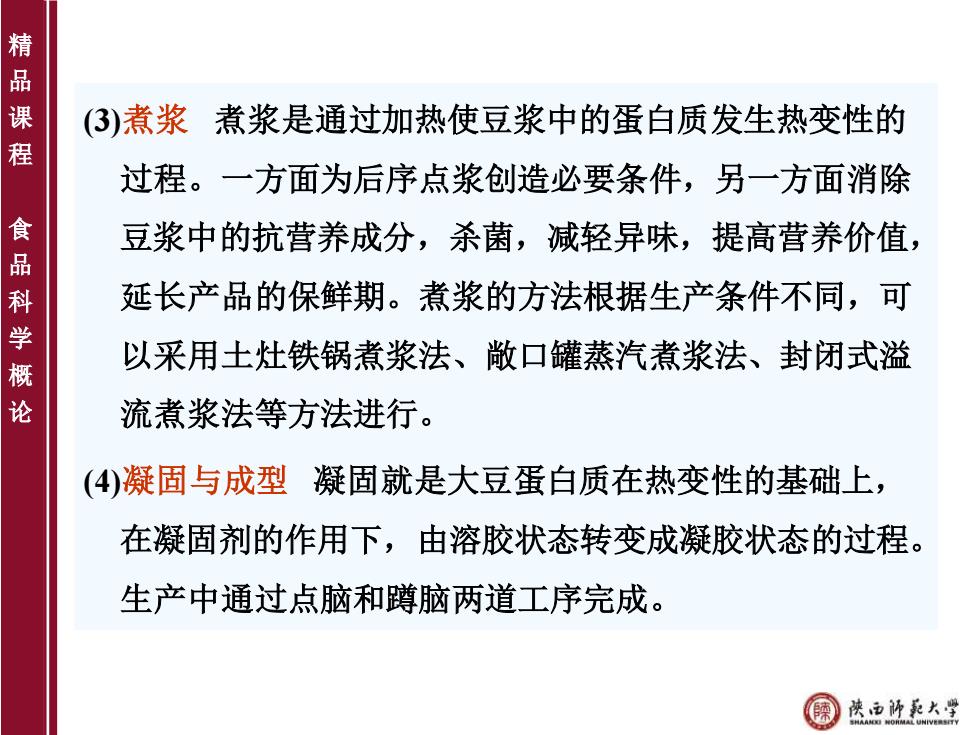 精品课程

食品科学概论

(3)煮浆　煮浆是通过加热使豆浆中的蛋白质发生热变性的过程。一方面为后序点浆创造必要条件，另一方面消除豆浆中的抗营养成分，杀菌，减轻异味，提高营养价值，延长产品的保鲜期。煮浆的方法根据生产条件不同，可以采用土灶铁锅煮浆法、敞口罐蒸汽煮浆法、封闭式溢流煮浆法等方法进行。

(4)凝固与成型　凝固就是大豆蛋白质在热变性的基础上，在凝固剂的作用下，由溶胶状态转变成凝胶状态的过程。生产中通过点脑和蹲脑两道工序完成。

陕西师范大学
SHAANXI NORMAL UNIVERSITY